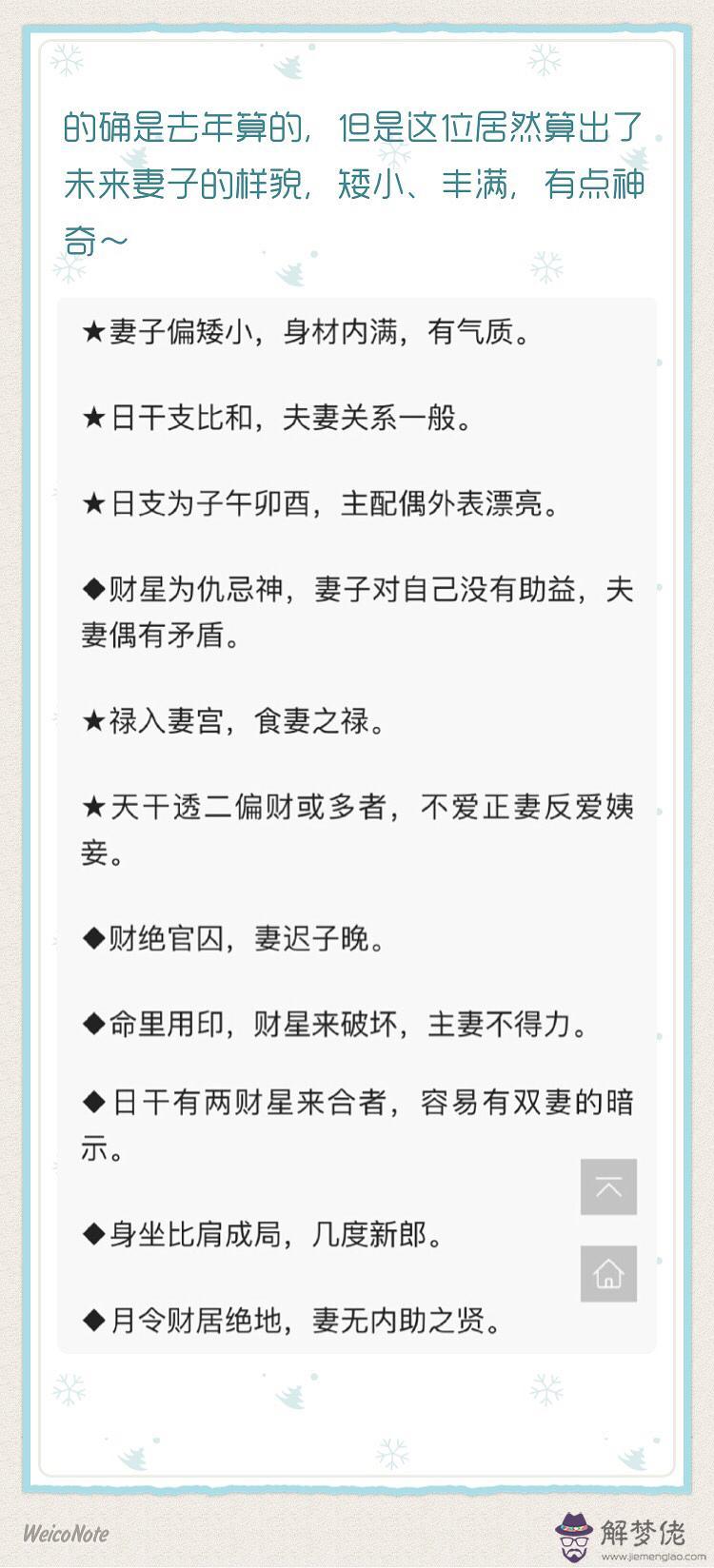 的确是去年算的，但是这位居然算出了未来妻子的样貌，矮小、丰满，有点神奇～

★妻子偏矮小，身材内满，有气质。

★日干支比和，夫妻关系一般。

★日支为子午卯酉，主配偶外表漂亮。

◆财星为仇忌神，妻子对自己没有助益，夫妻偶有矛盾。

★禄入妻宫，食妻之禄。

★天干透二偏财或多者，不爱正妻反爱姨妾。

◆财绝官囚，妻迟子晚。

◆命里用印，财星来破坏，主妻不得力。

◆日干有两财星来合者，容易有双妻的暗示。

◆身坐比肩成局，几度新郎。

◆月令财居绝地，妻无内助之贤。

WeicoNote

解梦佬
www.jiemenglao.com